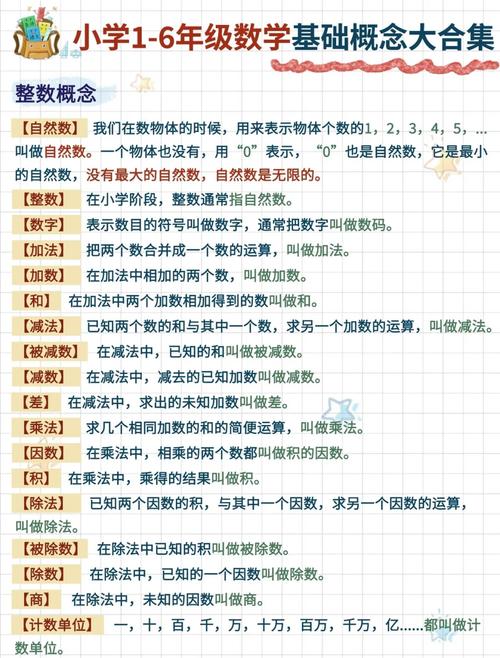 小学1-6年级数学基础概念大合集

整数概念

【自然数】 我们在数物体的时候，用来表示物体个数的1，2，3，4，5，…叫做自然数。一个物体也没有，用“0”表示，“0”也是自然数，它是最小的自然数，没有最大的自然数，自然数是无限的。

【整数】 在小学阶段，整数通常指自然数。

【数字】 表示数目的符号叫做数字，通常把数字叫做数码。

【加法】 把两个数合并成一个数的运算，叫做加法。

【加数】 在加法中相加的两个数，叫做加数。

【和】 在加法中两个加数相加得到的数叫做和。

【减法】 已知两个数的和与其中一个数，求另一个加数的运算，叫做减法。

【被减数】 在减法中，已知的和叫做被减数。

【减数】 在减法中，减去的已知加数叫做减数。

【差】 在减法中，求出的未知加数叫做差。

【乘法】 求几个相同加数的和的简便运算，叫做乘法。

【因数】 在乘法中，相乘的两个数都叫做积的因数。

【积】 在乘法中，乘得的结果叫做积。

【除法】 已知两个因数的积，与其中一个因数，求另一个因数的运算，叫做除法。

【被除数】 在除法中已知的积叫做被除数。

【除数】 在除法中，已知的一个因数叫做除数。

【商】 在除法中，未知的因数叫做商。

【计数单位】 一，十，百，千，万，十万，百万，千万，亿……都叫做计数单位。